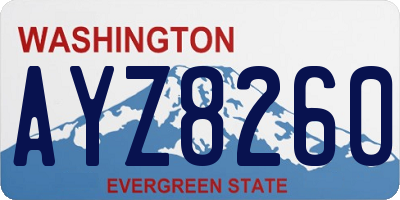 WASHINGTON
AYZ8260
EVERGREEN STATE